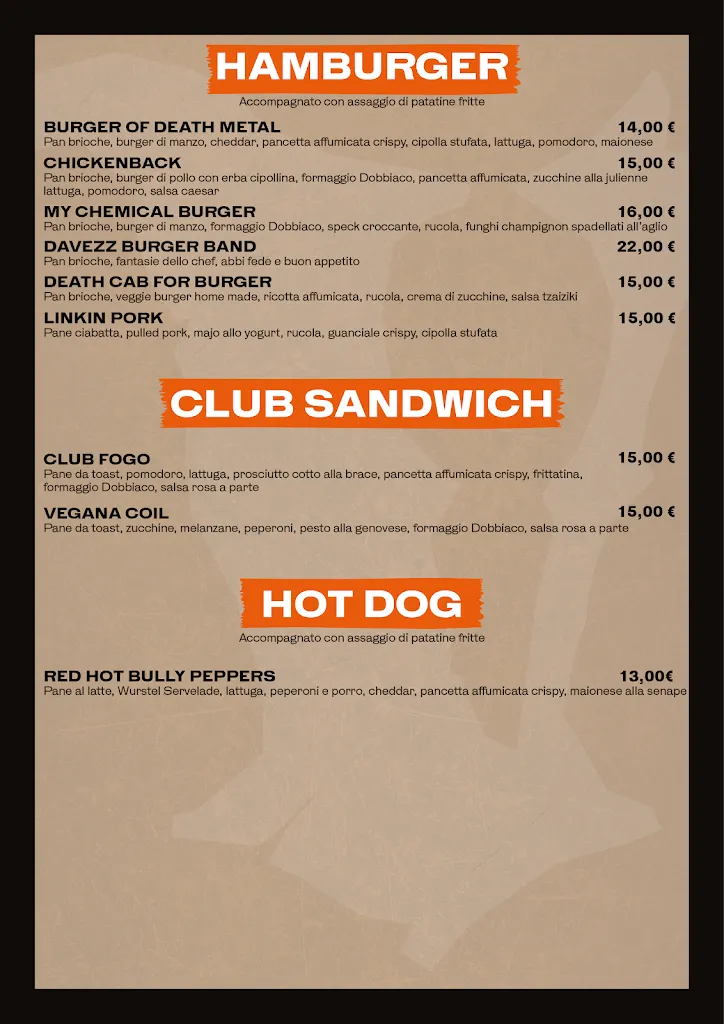 HAMBURGER

Accompagnato con assaggio di patatine fritte

BURGER OF DEATH METAL 14,00 €
Pan brioche, burger di manzo, cheddar, pancetta affumicata crispy, cipolla stufata, lattuga, pomodoro, maionese

CHICKENBACK 15,00 €
Pan brioche, burger di pollo con erba cipollina, formaggio Dobbiaco, pancetta affumicata, zucchine alla julienne lattuga, pomodoro, salsa caesar

MY CHEMICAL BURGER 16,00 €
Pan brioche, burger di manzo, formaggio Dobbiaco, speck croccante, rucola, funghi champignon spadellati all'aglio

DAVEZZ BURGER BAND 22,00 €
Pan brioche, fantasie dello chef, abbi fede e buon appetito

DEATH CAB FOR BURGER 15,00 €
Pan brioche, veggie burger home made, ricotta affumicata, rucola, crema di zucchine, salsa tzaiziki

LINKIN PORK 15,00 €
Pane ciabatta, pulled pork, majo allo yogurt, rucola, guanciale crispy, cipolla stufata

CLUB SANDWICH

CLUB FOGO 15,00 €
Pane da toast, pomodoro, lattuga, prosciutto cotto alla brace, pancetta affumicata crispy, frittatina, formaggio Dobbiaco, salsa rosa a parte

VEGANA COIL 15,00 €
Pane da toast, zucchine, melanzane, peperoni, pesto alla genovese, formaggio Dobbiaco, salsa rosa a parte

HOT DOG

Accompagnato con assaggio di patatine fritte

RED HOT BULLY PEPPERS 13,00€
Pane al latte, Wurstel Servelade, lattuga, peperoni e porro, cheddar, pancetta affumicata crispy, maionese alla senape